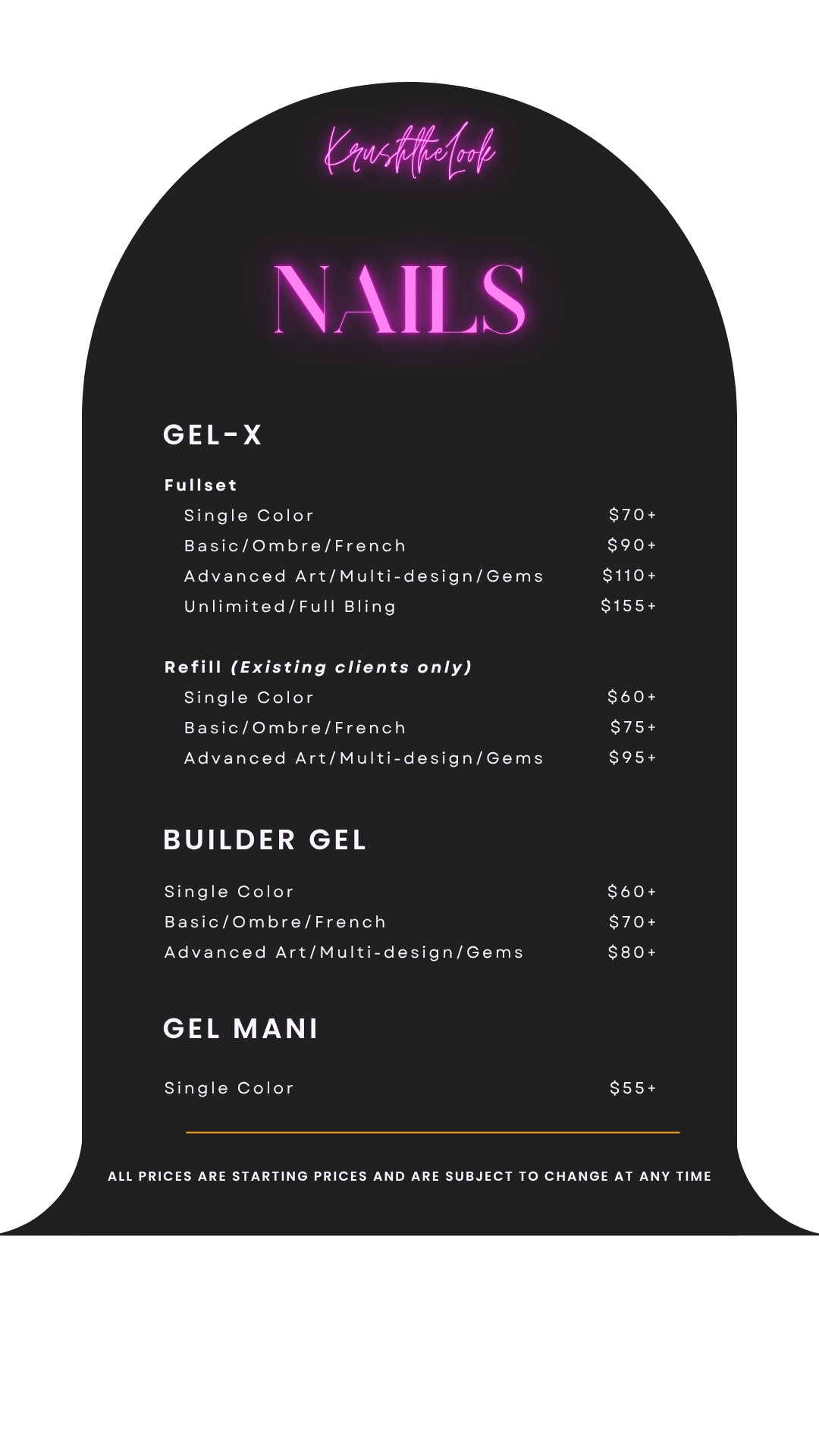 KrushtheLook

NAILS

GEL-X

Fullset
Single Color $70+
Basic/Ombre/French $90+
Advanced Art/Multi-design/Gems $110+
Unlimited/Full Bling $155+

Refill (Existing clients only)
Single Color $60+
Basic/Ombre/French $75+
Advanced Art/Multi-design/Gems $95+

BUILDER GEL

Single Color $60+
Basic/Ombre/French $70+
Advanced Art/Multi-design/Gems $80+

GEL MANI

Single Color $55+

ALL PRICES ARE STARTING PRICES AND ARE SUBJECT TO CHANGE AT ANY TIME